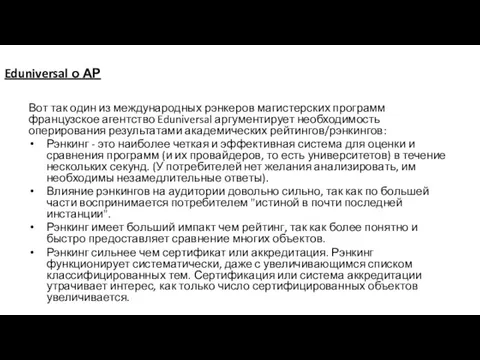 Eduniversal о АР

Вот так один из международных рэнкеров магистерских программ французское агентство Eduniversal аргументирует необходимость оперирования результатами академических рейтингов/рэнкингов:

• Рэнкинг - это наиболее четкая и эффективная система для оценки и сравнения программ (и их провайдеров, то есть университетов) в течение нескольких секунд. (У потребителей нет желания анализировать, им необходимы незамедлительные ответы).
• Влияние рэнкингов на аудитории довольно сильно, так как по большей части воспринимается потребителем "истиной в почти последней инстанции".
• Рэнкинг имеет больший импакт чем рейтинг, так как более понятно и быстро предоставляет сравнение многих объектов.
• Рэнкинг сильнее чем сертификат или аккредитация. Рэнкинг функционирует систематически, даже с увеличивающимся списком классифицированных тем. Сертификация или система аккредитации утрачивает интерес, как только число сертифицированных объектов увеличивается.